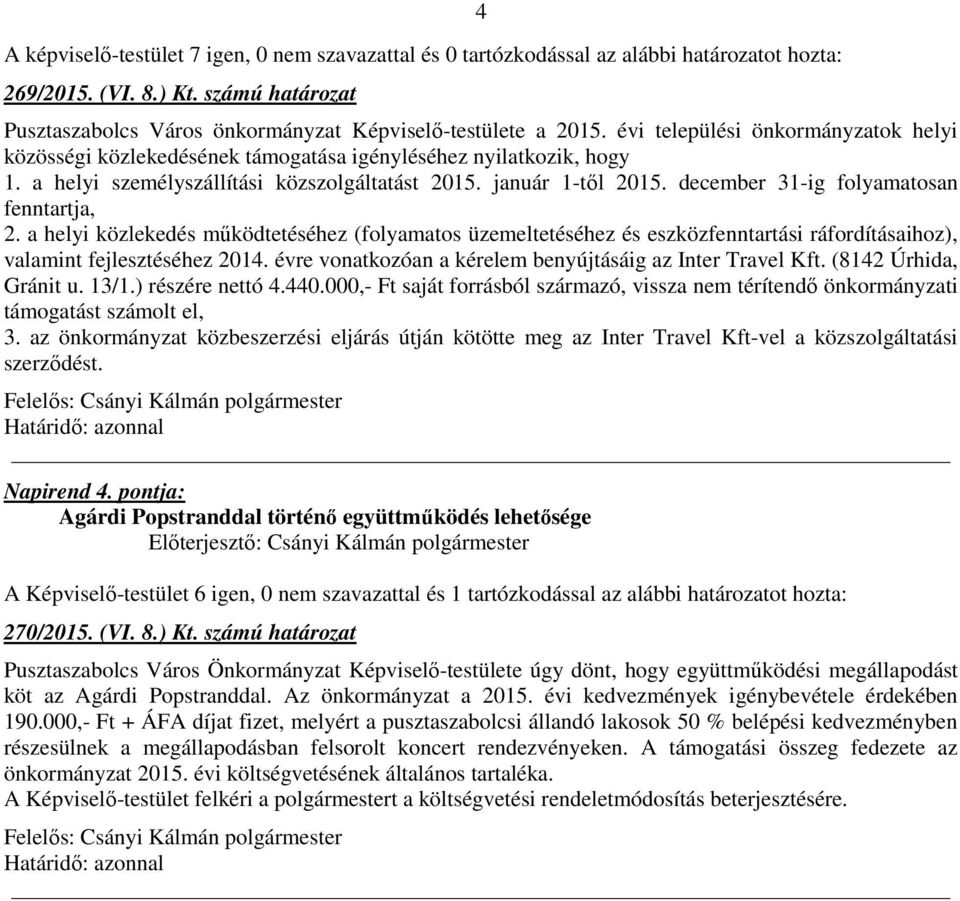 4

A képviselő-testület 7 igen, 0 nem szavazattal és 0 tartózkodással az alábbi határozatot hozta:

269/2015. (VI. 8.) Kt. számú határozat

Pusztaszabolcs Város önkormányzat Képviselő-testülete a 2015. évi települési önkormányzatok helyi közösségi közlekedésének támogatása igényléséhez nyilatkozik, hogy
1. a helyi személyszállítási közszolgáltatást 2015. január 1-től 2015. december 31-ig folyamatosan fenntartja,
2. a helyi közlekedés működtetéséhez (folyamatos üzemeltetéséhez és eszközfenntartási ráfordításaihoz), valamint fejlesztéséhez 2014. évre vonatkozóan a kérelem benyújtásáig az Inter Travel Kft. (8142 Úrhida, Gránit u. 13/1.) részére nettó 4.440.000,- Ft saját forrásból származó, vissza nem térítendő önkormányzati támogatást számolt el,
3. az önkormányzat közbeszerzési eljárás útján kötötte meg az Inter Travel Kft-vel a közszolgáltatási szerződést.

Felelős: Csányi Kálmán polgármester
Határidő: azonnal

Napirend 4. pontja:
Agárdi Popstranddal történő együttműködés lehetősége
Előterjesztő: Csányi Kálmán polgármester

A Képviselő-testület 6 igen, 0 nem szavazattal és 1 tartózkodással az alábbi határozatot hozta:

270/2015. (VI. 8.) Kt. számú határozat

Pusztaszabolcs Város Önkormányzat Képviselő-testülete úgy dönt, hogy együttműködési megállapodást köt az Agárdi Popstranddal. Az önkormányzat a 2015. évi kedvezmények igénybevétele érdekében 190.000,- Ft + ÁFA díjat fizet, melyért a pusztaszabolcsi állandó lakosok 50 % belépési kedvezményben részesülnek a megállapodásban felsorolt koncert rendezvényeken. A támogatási összeg fedezete az önkormányzat 2015. évi költségvetésének általános tartaléka.
A Képviselő-testület felkéri a polgármestert a költségvetési rendeletmódosítás beterjesztésére.

Felelős: Csányi Kálmán polgármester
Határidő: azonnal